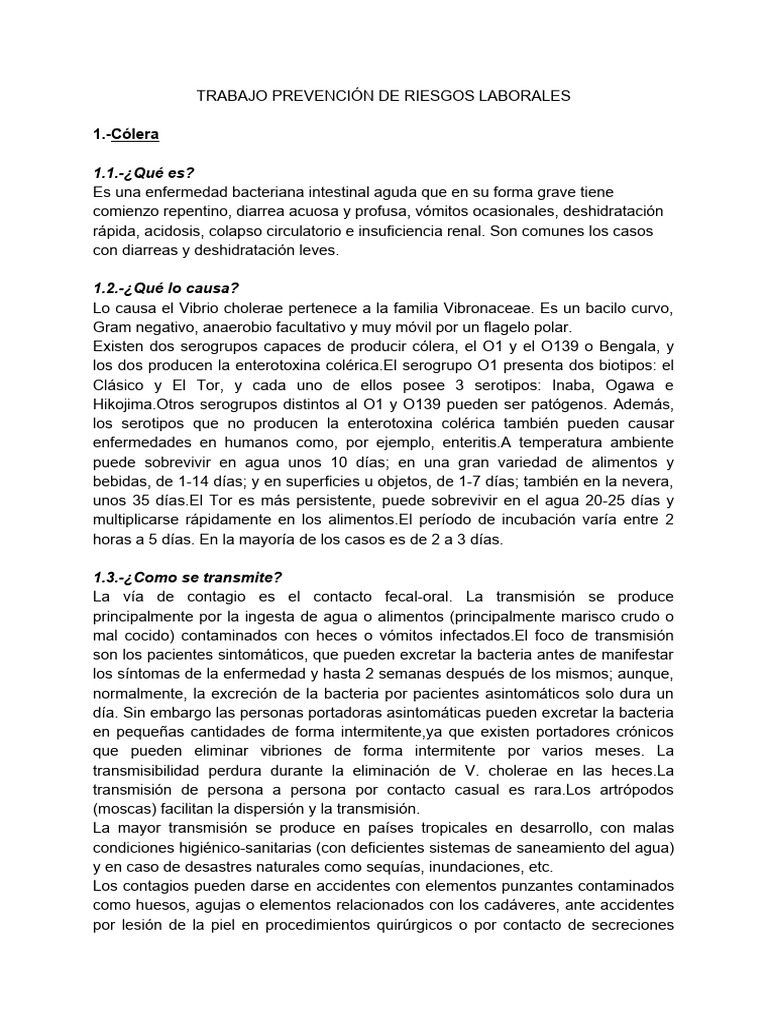 TRABAJO PREVENCIÓN DE RIESGOS LABORALES

1.-Cólera

1.1.-¿Qué es?
Es una enfermedad bacteriana intestinal aguda que en su forma grave tiene comienzo repentino, diarrea acuosa y profusa, vómitos ocasionales, deshidratación rápida, acidosis, colapso circulatorio e insuficiencia renal. Son comunes los casos con diarreas y deshidratación leves.

1.2.-¿Qué lo causa?
Lo causa el Vibrio cholerae pertenece a la familia Vibronaceae. Es un bacilo curvo, Gram negativo, anaerobio facultativo y muy móvil por un flagelo polar.
Existen dos serogrupos capaces de producir cólera, el O1 y el O139 o Bengala, y los dos producen la enterotoxina colérica.El serogrupo O1 presenta dos biotipos: el Clásico y El Tor, y cada uno de ellos posee 3 serotipos: Inaba, Ogawa e Hikojima.Otros serogrupos distintos al O1 y O139 pueden ser patógenos. Además, los serotipos que no producen la enterotoxina colérica también pueden causar enfermedades en humanos como, por ejemplo, enteritis.A temperatura ambiente puede sobrevivir en agua unos 10 días; en una gran variedad de alimentos y bebidas, de 1-14 días; y en superficies u objetos, de 1-7 días; también en la nevera, unos 35 días.El Tor es más persistente, puede sobrevivir en el agua 20-25 días y multiplicarse rápidamente en los alimentos.El período de incubación varía entre 2 horas a 5 días. En la mayoría de los casos es de 2 a 3 días.

1.3.-¿Como se transmite?
La vía de contagio es el contacto fecal-oral. La transmisión se produce principalmente por la ingesta de agua o alimentos (principalmente marisco crudo o mal cocido) contaminados con heces o vómitos infectados.El foco de transmisión son los pacientes sintomáticos, que pueden excretar la bacteria antes de manifestar los síntomas de la enfermedad y hasta 2 semanas después de los mismos; aunque, normalmente, la excreción de la bacteria por pacientes asintomáticos solo dura un día. Sin embargo las personas portadoras asintomáticas pueden excretar la bacteria en pequeñas cantidades de forma intermitente,ya que existen portadores crónicos que pueden eliminar vibriones de forma intermitente por varios meses. La transmisibilidad perdura durante la eliminación de V. cholerae en las heces.La transmisión de persona a persona por contacto casual es rara.Los artrópodos (moscas) facilitan la dispersión y la transmisión.
La mayor transmisión se produce en países tropicales en desarrollo, con malas condiciones higiénico-sanitarias (con deficientes sistemas de saneamiento del agua) y en caso de desastres naturales como sequías, inundaciones, etc.
Los contagios pueden darse en accidentes con elementos punzantes contaminados como huesos, agujas o elementos relacionados con los cadáveres, ante accidentes por lesión de la piel en procedimientos quirúrgicos o por contacto de secreciones